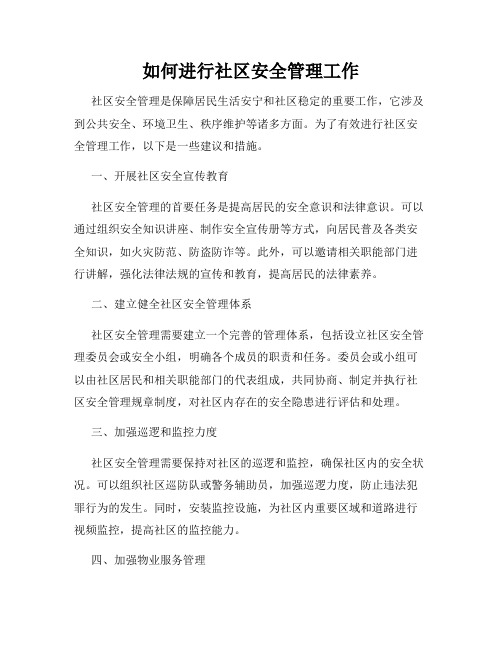 如何进行社区安全管理工作

社区安全管理是保障居民生活安宁和社区稳定的重要工作，它涉及到公共安全、环境卫生、秩序维护等诸多方面。为了有效进行社区安全管理工作，以下是一些建议和措施。

一、开展社区安全宣传教育

社区安全管理的首要任务是提高居民的安全意识和法律意识。可以通过组织安全知识讲座、制作安全宣传册等方式，向居民普及各类安全知识，如火灾防范、防盗防诈等。此外，可以邀请相关职能部门进行讲解，强化法律法规的宣传和教育，提高居民的法律素养。

二、建立健全社区安全管理体系

社区安全管理需要建立一个完善的管理体系，包括设立社区安全管理委员会或安全小组，明确各个成员的职责和任务。委员会或小组可以由社区居民和相关职能部门的代表组成，共同协商、制定并执行社区安全管理规章制度，对社区内存在的安全隐患进行评估和处理。

三、加强巡逻和监控力度

社区安全管理需要保持对社区的巡逻和监控，确保社区内的安全状况。可以组织社区巡防队或警务辅助员，加强巡逻力度，防止违法犯罪行为的发生。同时，安装监控设施，为社区内重要区域和道路进行视频监控，提高社区的监控能力。

四、加强物业服务管理